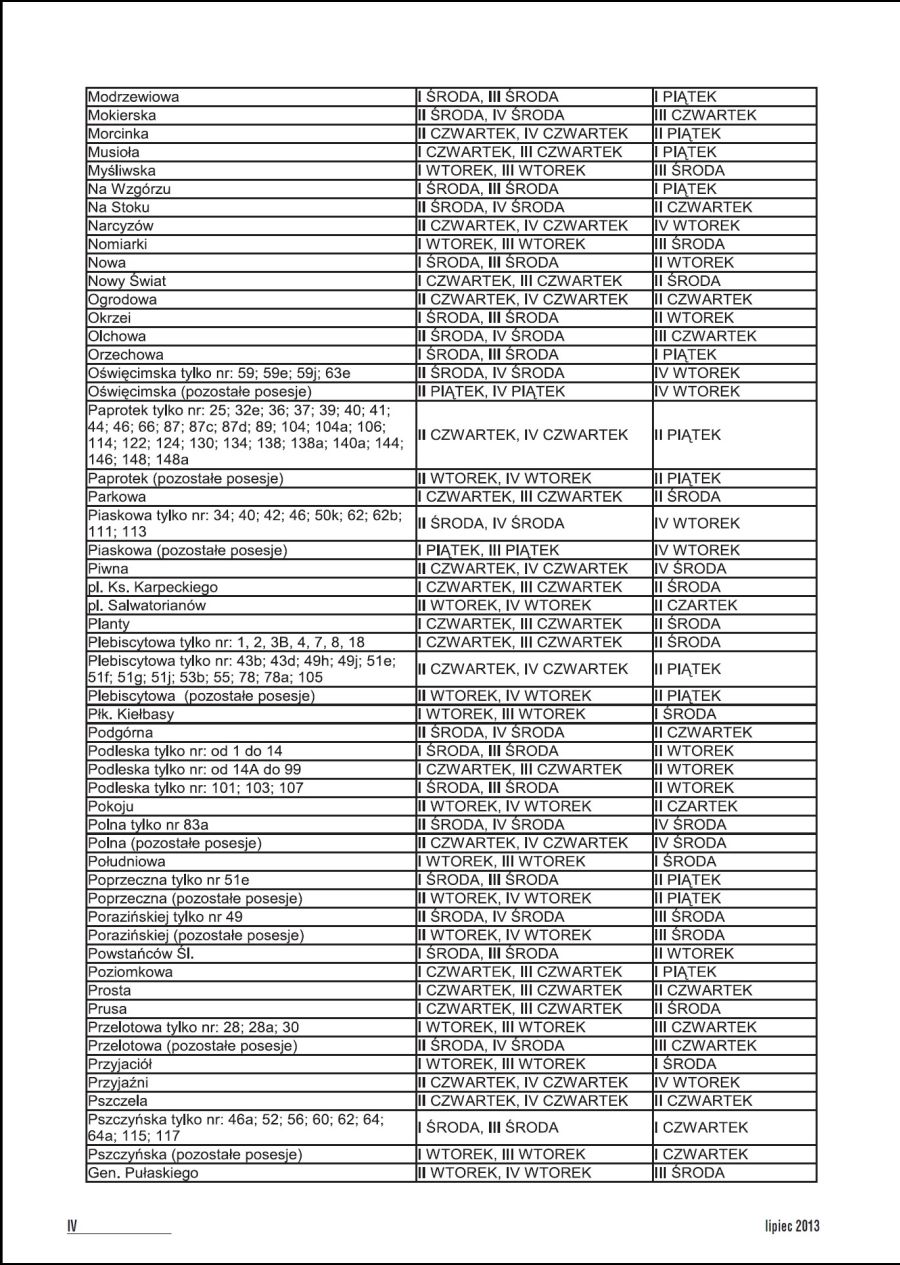 | | | |
|---|---|---|
| Modrzewiowa | I ŚRODA, III ŚRODA | I PIĄTEK |
| Mokierska | II ŚRODA, IV ŚRODA | III CZWARTEK |
| Morcinka | II CZWARTEK, IV CZWARTEK | II PIĄTEK |
| Musioła | I CZWARTEK, III CZWARTEK | I PIĄTEK |
| Myśliwska | I WTOREK, III WTOREK | III ŚRODA |
| Na Wzgórzu | I ŚRODA, III ŚRODA | I PIĄTEK |
| Na Stoku | II ŚRODA, IV ŚRODA | II CZWARTEK |
| Narcyzów | II CZWARTEK, IV CZWARTEK | IV WTOREK |
| Nomiarki | I WTOREK, III WTOREK | III ŚRODA |
| Nowa | I ŚRODA, III ŚRODA | II WTOREK |
| Nowy Świat | I CZWARTEK, III CZWARTEK | II ŚRODA |
| Ogrodowa | II CZWARTEK, IV CZWARTEK | II CZWARTEK |
| Okrzei | I ŚRODA, III ŚRODA | II WTOREK |
| Olchowa | II ŚRODA, IV ŚRODA | III CZWARTEK |
| Orzechowa | I ŚRODA, III ŚRODA | I PIĄTEK |
| Oświęcimska tylko nr: 59; 59e; 59j; 63e | II ŚRODA, IV ŚRODA | IV WTOREK |
| Oświęcimska (pozostałe posesje) | II PIĄTEK, IV PIĄTEK | IV WTOREK |
| Paprotek tylko nr: 25; 32e; 36; 37; 39; 40; 41; 44; 46; 66; 87; 87c; 87d; 89; 104; 104a; 106; 114; 122; 124; 130; 134; 138; 138a; 140a; 144; 146; 148; 148a | II CZWARTEK, IV CZWARTEK | II PIĄTEK |
| Paprotek (pozostałe posesje) | II WTOREK, IV WTOREK | II PIĄTEK |
| Parkowa | I CZWARTEK, III CZWARTEK | II ŚRODA |
| Piaskowa tylko nr: 34; 40; 42; 46; 50k; 62; 62b; 111; 113 | II ŚRODA, IV ŚRODA | IV WTOREK |
| Piaskowa (pozostałe posesje) | I PIĄTEK, III PIĄTEK | IV WTOREK |
| Piwna | II CZWARTEK, IV CZWARTEK | IV ŚRODA |
| pl. Ks. Karpeckiego | I CZWARTEK, III CZWARTEK | II ŚRODA |
| pl. Salwatorianów | II WTOREK, IV WTOREK | II CZARTEK |
| Planty | I CZWARTEK, III CZWARTEK | II ŚRODA |
| Plebiscytowa tylko nr: 1, 2, 3B, 4, 7, 8, 18 | I CZWARTEK, III CZWARTEK | II ŚRODA |
| Plebiscytowa tylko nr: 43b; 43d; 49h; 49j; 51e; 51f; 51g; 51j; 53b; 55; 78; 78a; 105 | II CZWARTEK, IV CZWARTEK | II PIĄTEK |
| Plebiscytowa (pozostałe posesje) | II WTOREK, IV WTOREK | II PIĄTEK |
| Płk. Kiełbasy | I WTOREK, III WTOREK | I ŚRODA |
| Podgórna | II ŚRODA, IV ŚRODA | II CZWARTEK |
| Podleska tylko nr: od 1 do 14 | I ŚRODA, III ŚRODA | II WTOREK |
| Podleska tylko nr: od 14A do 99 | I CZWARTEK, III CZWARTEK | II WTOREK |
| Podleska tylko nr: 101; 103; 107 | I ŚRODA, III ŚRODA | II WTOREK |
| Pokoju | II WTOREK, IV WTOREK | II CZARTEK |
| Polna tylko nr 83a | II ŚRODA, IV ŚRODA | IV ŚRODA |
| Polna (pozostałe posesje) | II CZWARTEK, IV CZWARTEK | IV ŚRODA |
| Południowa | I WTOREK, III WTOREK | I ŚRODA |
| Poprzeczna tylko nr 51e | I ŚRODA, III ŚRODA | II PIĄTEK |
| Poprzeczna (pozostałe posesje) | II WTOREK, IV WTOREK | II PIĄTEK |
| Porazińskiej tylko nr 49 | II ŚRODA, IV ŚRODA | III ŚRODA |
| Porazińskiej (pozostałe posesje) | II WTOREK, IV WTOREK | III ŚRODA |
| Powstańców Śl. | I ŚRODA, III ŚRODA | II WTOREK |
| Poziomkowa | I CZWARTEK, III CZWARTEK | I PIĄTEK |
| Prosta | I CZWARTEK, III CZWARTEK | II CZWARTEK |
| Prusa | I CZWARTEK, III CZWARTEK | II ŚRODA |
| Przelotowa tylko nr: 28; 28a; 30 | I WTOREK, III WTOREK | III CZWARTEK |
| Przelotowa (pozostałe posesje) | II ŚRODA, IV ŚRODA | III CZWARTEK |
| Przyjaciół | I WTOREK, III WTOREK | I ŚRODA |
| Przyjaźni | II CZWARTEK, IV CZWARTEK | IV WTOREK |
| Pszczela | II CZWARTEK, IV CZWARTEK | II CZWARTEK |
| Pszczyńska tylko nr: 46a; 52; 56; 60; 62; 64; 64a; 115; 117 | I ŚRODA, III ŚRODA | I CZWARTEK |
| Pszczyńska (pozostałe posesje) | I WTOREK, III WTOREK | I CZWARTEK |
| Gen. Pułaskiego | II WTOREK, IV WTOREK | III ŚRODA |

IV

lipiec 2013